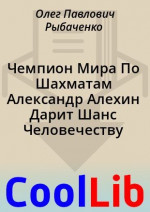 Олег Павлович Рыбаченко

Чемпион Мира По Шахматам Александр Алехин Дарит Шанс Человечеству

CoolLib